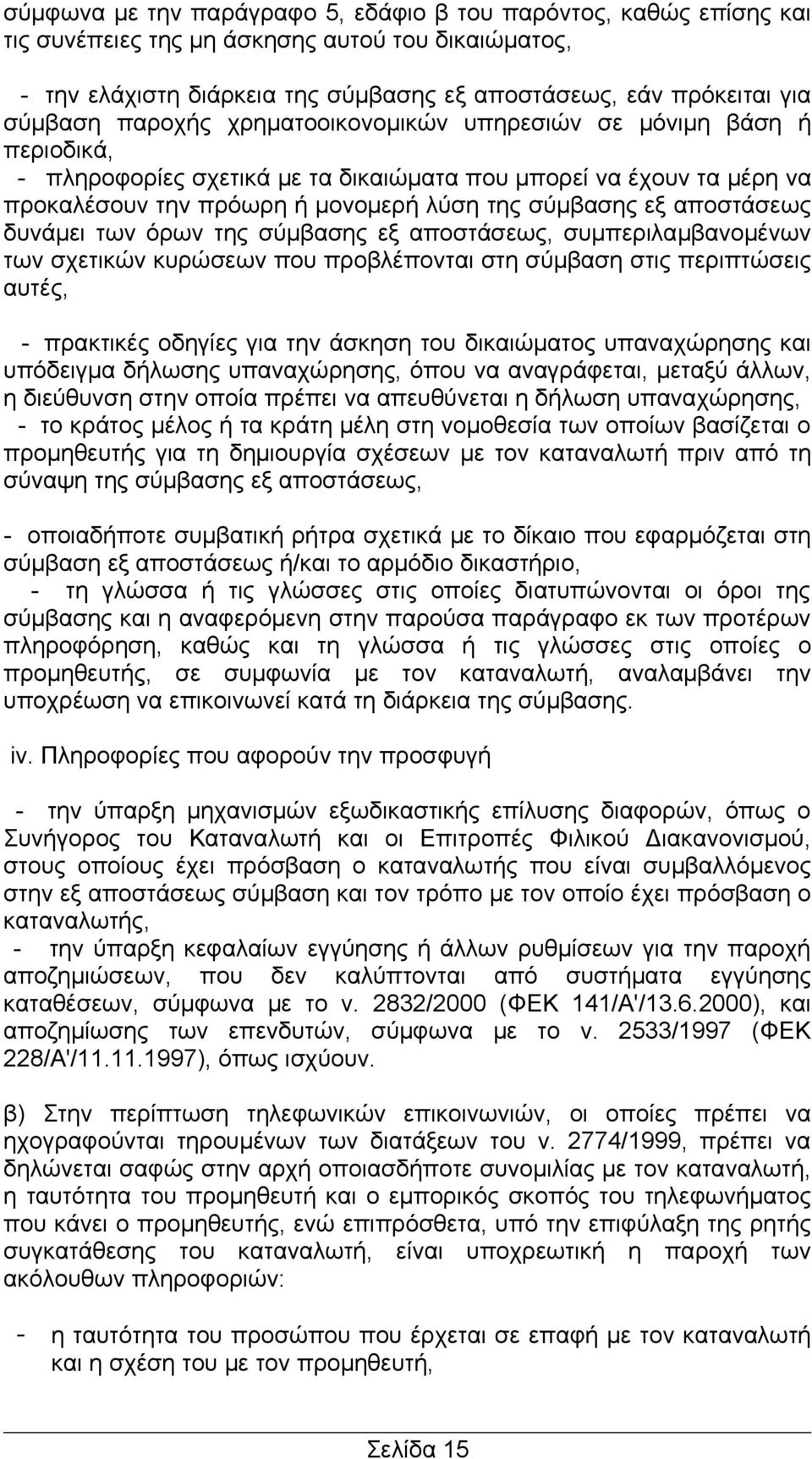 σύμφωνα με την παράγραφο 5, εδάφιο β του παρόντος, καθώς επίσης και τις συνέπειες της μη άσκησης αυτού του δικαιώματος,

- την ελάχιστη διάρκεια της σύμβασης εξ αποστάσεως, εάν πρόκειται για σύμβαση παροχής χρηματοοικονομικών υπηρεσιών σε μόνιμη βάση ή περιοδικά,
- πληροφορίες σχετικά με τα δικαιώματα που μπορεί να έχουν τα μέρη να προκαλέσουν την πρόωρη ή μονομερή λύση της σύμβασης εξ αποστάσεως δυνάμει των όρων της σύμβασης εξ αποστάσεως, συμπεριλαμβανομένων των σχετικών κυρώσεων που προβλέπονται στη σύμβαση στις περιπτώσεις αυτές,

- πρακτικές οδηγίες για την άσκηση του δικαιώματος υπαναχώρησης και υπόδειγμα δήλωσης υπαναχώρησης, όπου να αναγράφεται, μεταξύ άλλων, η διεύθυνση στην οποία πρέπει να απευθύνεται η δήλωση υπαναχώρησης,
- το κράτος μέλος ή τα κράτη μέλη στη νομοθεσία των οποίων βασίζεται ο προμηθευτής για τη δημιουργία σχέσεων με τον καταναλωτή πριν από τη σύναψη της σύμβασης εξ αποστάσεως,

- οποιαδήποτε συμβατική ρήτρα σχετικά με το δίκαιο που εφαρμόζεται στη σύμβαση εξ αποστάσεως ή/και το αρμόδιο δικαστήριο,
- τη γλώσσα ή τις γλώσσες στις οποίες διατυπώνονται οι όροι της σύμβασης και η αναφερόμενη στην παρούσα παράγραφο εκ των προτέρων πληροφόρηση, καθώς και τη γλώσσα ή τις γλώσσες στις οποίες ο προμηθευτής, σε συμφωνία με τον καταναλωτή, αναλαμβάνει την υποχρέωση να επικοινωνεί κατά τη διάρκεια της σύμβασης.

iv. Πληροφορίες που αφορούν την προσφυγή

- την ύπαρξη μηχανισμών εξωδικαστικής επίλυσης διαφορών, όπως ο Συνήγορος του Καταναλωτή και οι Επιτροπές Φιλικού Διακανονισμού, στους οποίους έχει πρόσβαση ο καταναλωτής που είναι συμβαλλόμενος στην εξ αποστάσεως σύμβαση και τον τρόπο με τον οποίο έχει πρόσβαση ο καταναλωτής,
- την ύπαρξη κεφαλαίων εγγύησης ή άλλων ρυθμίσεων για την παροχή αποζημιώσεων, που δεν καλύπτονται από συστήματα εγγύησης καταθέσεων, σύμφωνα με το ν. 2832/2000 (ΦΕΚ 141/Α'/13.6.2000), και αποζημίωσης των επενδυτών, σύμφωνα με το ν. 2533/1997 (ΦΕΚ 228/Α'/11.11.1997), όπως ισχύουν.

β) Στην περίπτωση τηλεφωνικών επικοινωνιών, οι οποίες πρέπει να ηχογραφούνται τηρουμένων των διατάξεων του ν. 2774/1999, πρέπει να δηλώνεται σαφώς στην αρχή οποιασδήποτε συνομιλίας με τον καταναλωτή, η ταυτότητα του προμηθευτή και ο εμπορικός σκοπός του τηλεφωνήματος που κάνει ο προμηθευτής, ενώ επιπρόσθετα, υπό την επιφύλαξη της ρητής συγκατάθεσης του καταναλωτή, είναι υποχρεωτική η παροχή των ακόλουθων πληροφοριών:

- η ταυτότητα του προσώπου που έρχεται σε επαφή με τον καταναλωτή και η σχέση του με τον προμηθευτή,

Σελίδα 15